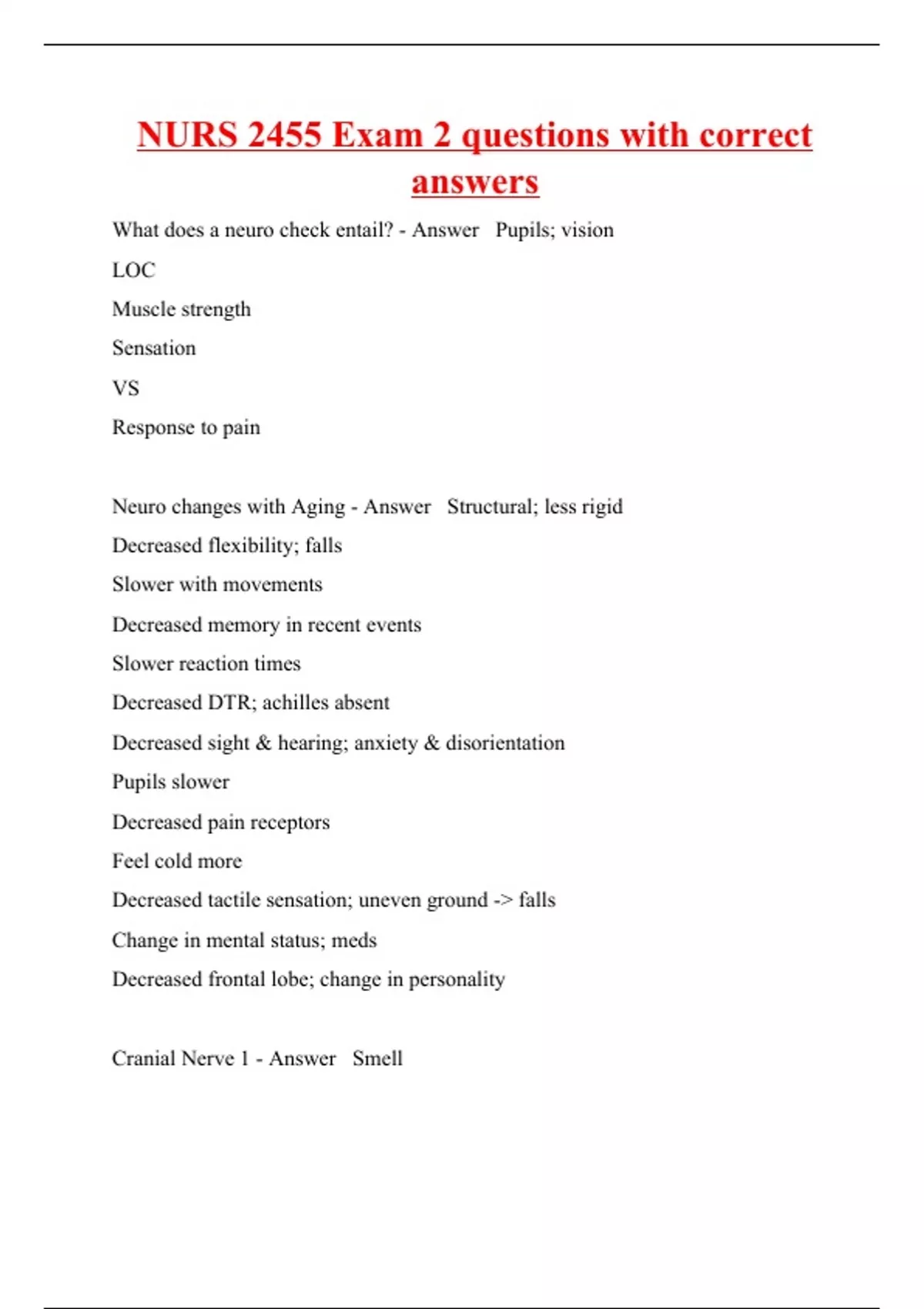 NURS 2455 Exam 2 questions with correct answers

What does a neuro check entail? - Answer Pupils; vision

LOC

Muscle strength

Sensation

VS

Response to pain

Neuro changes with Aging - Answer Structural; less rigid

Decreased flexibility; falls

Slower with movements

Decreased memory in recent events

Slower reaction times

Decreased DTR; achilles absent

Decreased sight & hearing; anxiety & disorientation

Pupils slower

Decreased pain receptors

Feel cold more

Decreased tactile sensation; uneven ground -> falls

Change in mental status; meds

Decreased frontal lobe; change in personality

Cranial Nerve 1 - Answer Smell